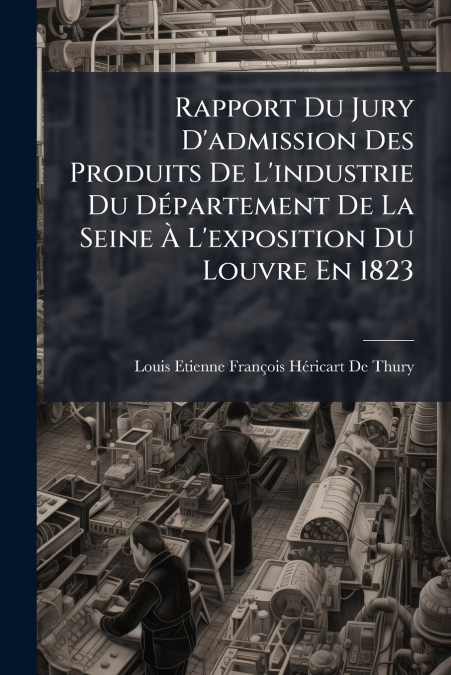 Rapport Du Jury D'admission Des Produits De L'industrie Du Département De La Seine À L'exposition Du Louvre En 1823

Louis Etienne François Héricart De Thury